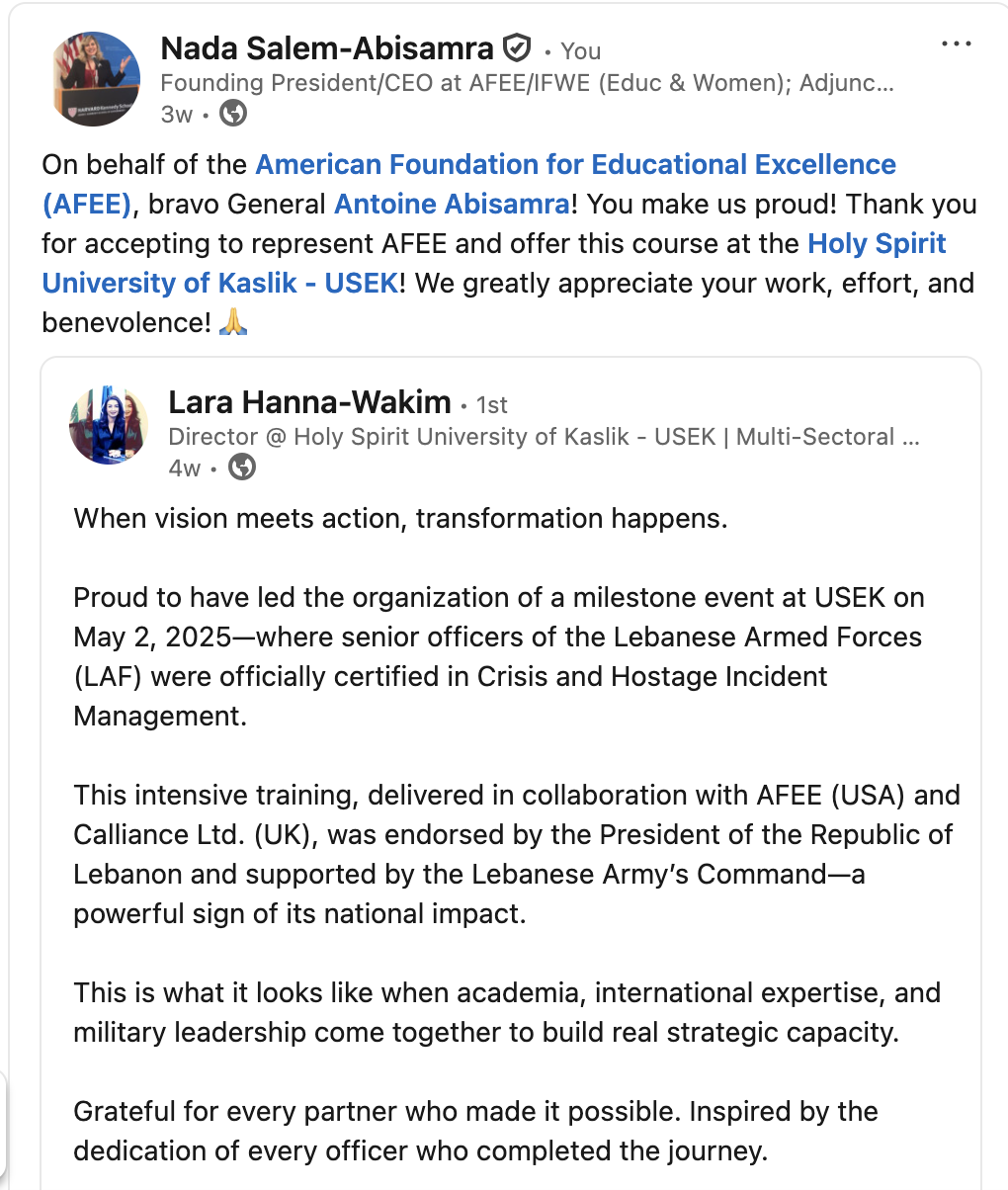 Nada Salem-Abisamra • You
Founding President/CEO at AFEE/IFWE (Educ & Women); Adjunc...
3w •

On behalf of the American Foundation for Educational Excellence (AFEE), bravo General Antoine Abisamra! You make us proud! Thank you for accepting to represent AFEE and offer this course at the Holy Spirit University of Kaslik - USEK! We greatly appreciate your work, effort, and benevolence! 🙏

Lara Hanna-Wakim • 1st
Director @ Holy Spirit University of Kaslik - USEK | Multi-Sectoral ...
4w •

When vision meets action, transformation happens.

Proud to have led the organization of a milestone event at USEK on May 2, 2025—where senior officers of the Lebanese Armed Forces (LAF) were officially certified in Crisis and Hostage Incident Management.

This intensive training, delivered in collaboration with AFEE (USA) and Calliance Ltd. (UK), was endorsed by the President of the Republic of Lebanon and supported by the Lebanese Army's Command—a powerful sign of its national impact.

This is what it looks like when academia, international expertise, and military leadership come together to build real strategic capacity.

Grateful for every partner who made it possible. Inspired by the dedication of every officer who completed the journey.